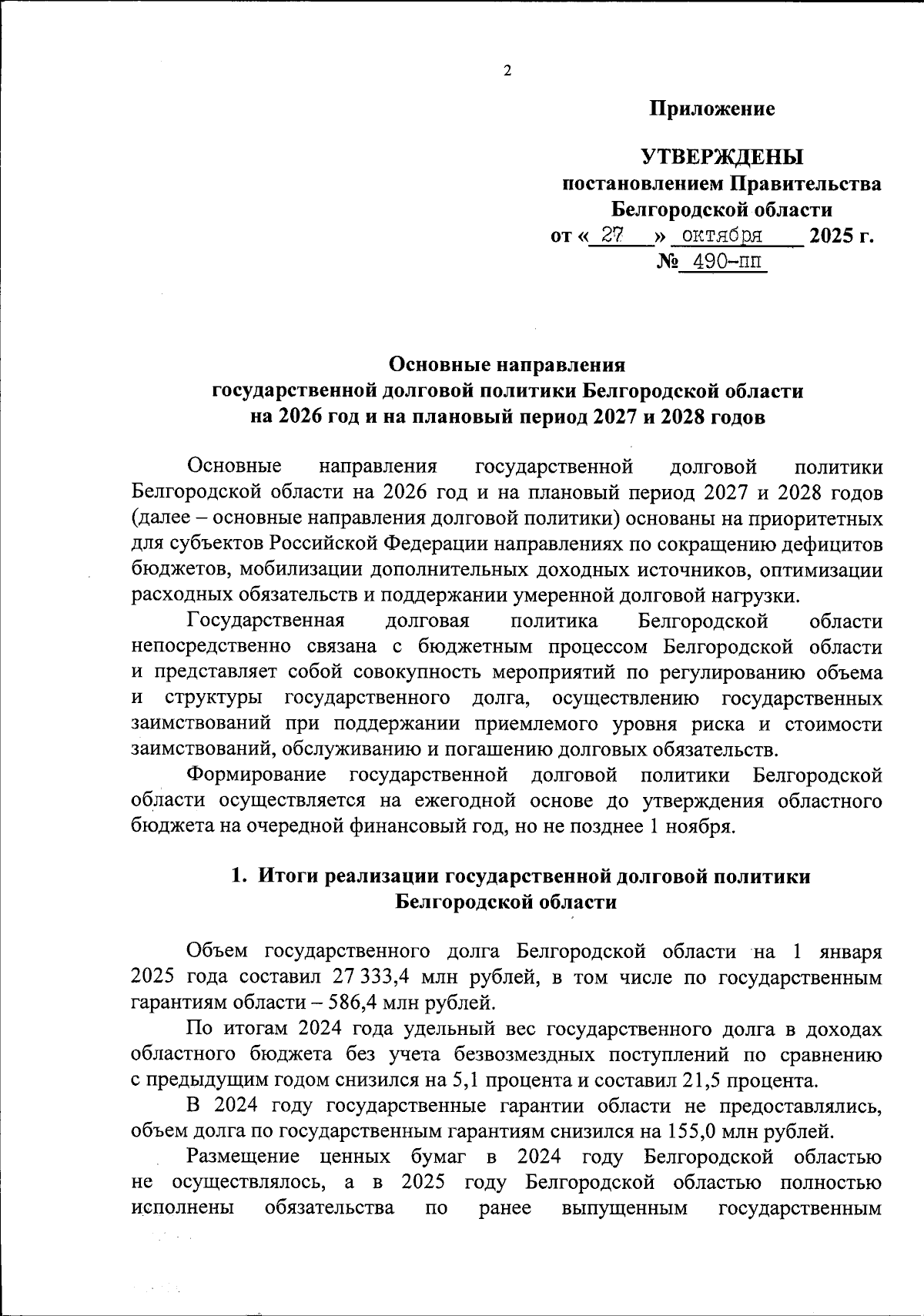 2

Приложение

УТВЕРЖДЕНЫ
постановлением Правительства
Белгородской области
от « 27 » октября 2025 г.
№ 490-пп

Основные направления
государственной долговой политики Белгородской области
на 2026 год и на плановый период 2027 и 2028 годов

Основные направления государственной долговой политики Белгородской области на 2026 год и на плановый период 2027 и 2028 годов (далее – основные направления долговой политики) основаны на приоритетных для субъектов Российской Федерации направлениях по сокращению дефицитов бюджетов, мобилизации дополнительных доходных источников, оптимизации расходных обязательств и поддержании умеренной долговой нагрузки.

Государственная долговая политика Белгородской области непосредственно связана с бюджетным процессом Белгородской области и представляет собой совокупность мероприятий по регулированию объема и структуры государственного долга, осуществлению государственных заимствований при поддержании приемлемого уровня риска и стоимости заимствований, обслуживанию и погашению долговых обязательств.

Формирование государственной долговой политики Белгородской области осуществляется на ежегодной основе до утверждения областного бюджета на очередной финансовый год, но не позднее 1 ноября.

1. Итоги реализации государственной долговой политики Белгородской области

Объем государственного долга Белгородской области на 1 января 2025 года составил 27 333,4 млн рублей, в том числе по государственным гарантиям области – 586,4 млн рублей.

По итогам 2024 года удельный вес государственного долга в доходах областного бюджета без учета безвозмездных поступлений по сравнению с предыдущим годом снизился на 5,1 процента и составил 21,5 процента.

В 2024 году государственные гарантии области не предоставлялись, объем долга по государственным гарантиям снизился на 155,0 млн рублей.

Размещение ценных бумаг в 2024 году Белгородской областью не осуществлялось, а в 2025 году Белгородской областью полностью исполнены обязательства по ранее выпущенным государственным